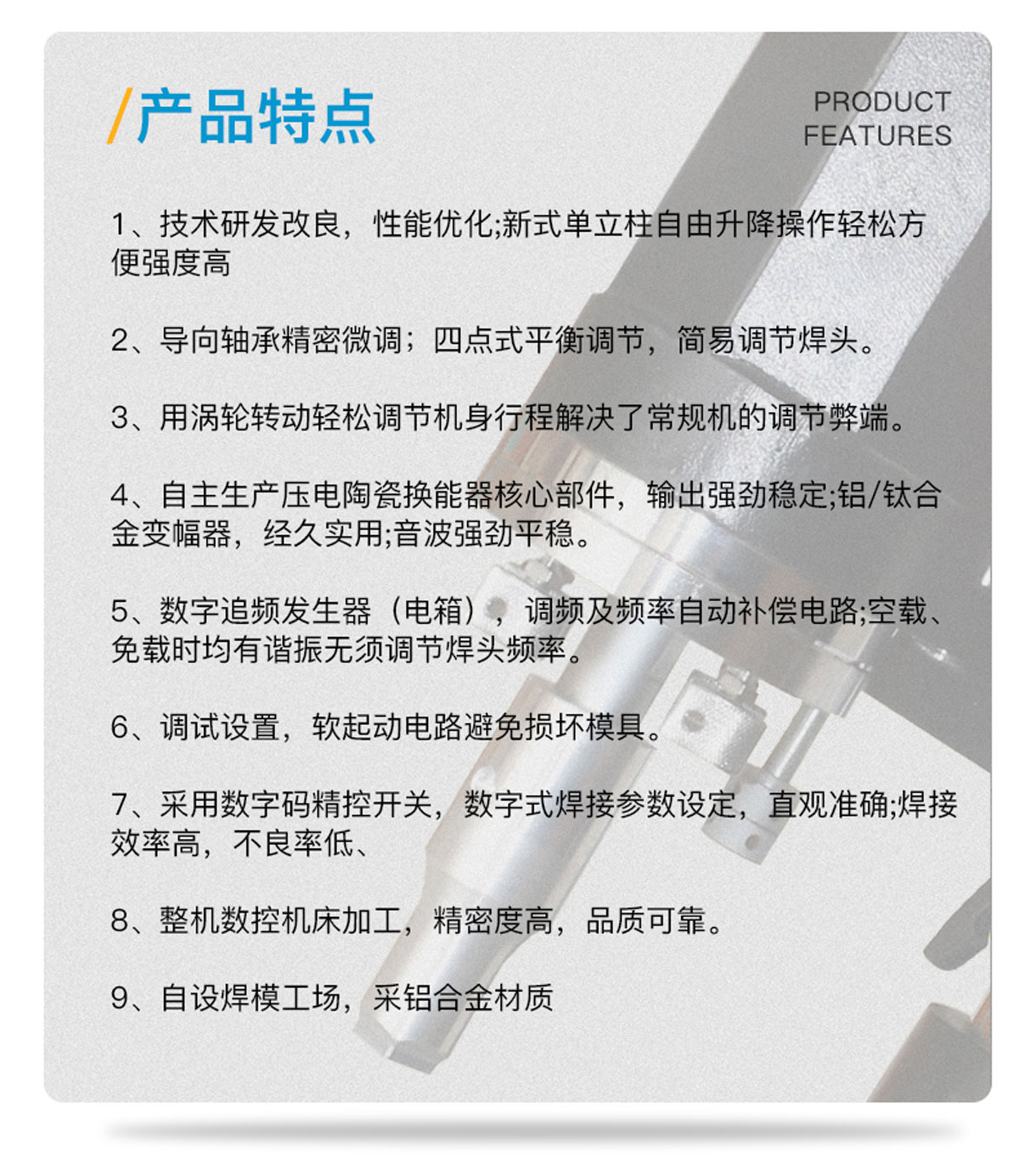 /产品特点

PRODUCT FEATURES

1、技术研发改良，性能优化;新式单立柱自由升降操作轻松方便强度高

2、导向轴承精密微调；四点式平衡调节，简易调节焊头。

3、用涡轮转动轻松调节机身行程解决了常规机的调节弊端。

4、自主生产压电陶瓷换能器核心部件，输出强劲稳定;铝/钛合金变幅器，经久实用;音波强劲平稳。

5、数字追频发生器（电箱），调频及频率自动补偿电路;空载、免载时均有谐振无须调节焊头频率。

6、调试设置，软起动电路避免损坏模具。

7、采用数字码精控开关，数字式焊接参数设定，直观准确;焊接效率高，不良率低、

8、整机数控机床加工，精密度高，品质可靠。

9、自设焊模工场，采铝合金材质